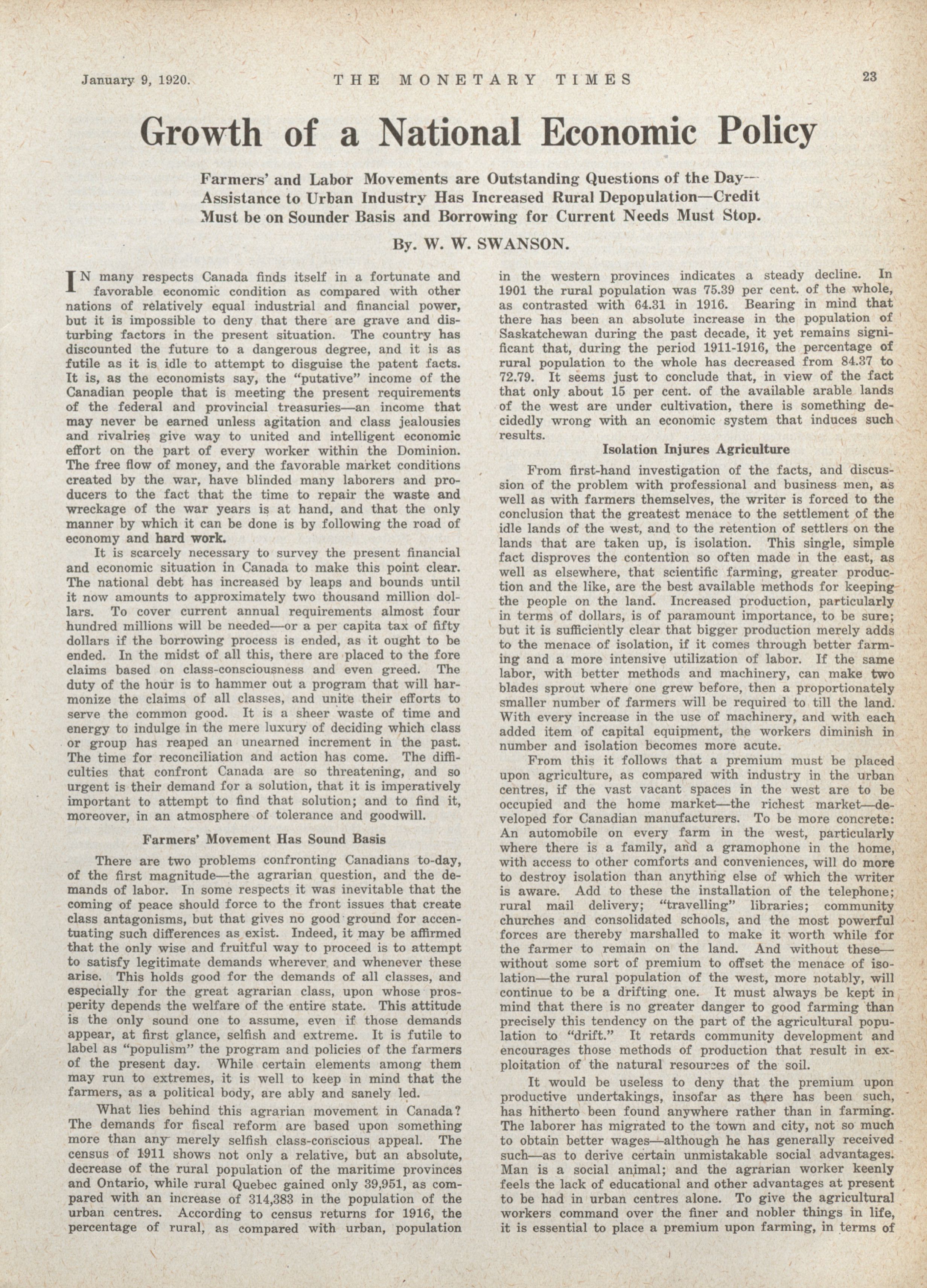 January 9, 1920. THE MONETARY TIMES 23

Growth of a National Economic Policy

Farmers' and Labor Movements are Outstanding Questions of the Day—Assistance to Urban Industry Has Increased Rural Depopulation—Credit Must be on Sounder Basis and Borrowing for Current Needs Must Stop.

By. W. W. SWANSON.

IN many respects Canada finds itself in a fortunate and favorable economic condition as compared with other nations of relatively equal industrial and financial power, but it is impossible to deny that there are grave and disturbing factors in the present situation. The country has discounted the future to a dangerous degree, and it is as futile as it is idle to attempt to disguise the patent facts. It is, as the economists say, the "putative" income of the Canadian people that is meeting the present requirements of the federal and provincial treasuries—an income that may never be earned unless agitation and class jealousies and rivalries give way to united and intelligent economic effort on the part of every worker within the Dominion. The free flow of money, and the favorable market conditions created by the war, have blinded many laborers and producers to the fact that the time to repair the waste and wreckage of the war years is at hand, and that the only manner by which it can be done is by following the road of economy and hard work.

It is scarcely necessary to survey the present financial and economic situation in Canada to make this point clear. The national debt has increased by leaps and bounds until it now amounts to approximately two thousand million dollars. To cover current annual requirements almost four hundred millions will be needed—or a per capita tax of fifty dollars if the borrowing process is ended, as it ought to be ended. In the midst of all this, there are placed to the fore claims based on class-consciousness and even greed. The duty of the hour is to hammer out a program that will harmonize the claims of all classes, and unite their efforts to serve the common good. It is a sheer waste of time and energy to indulge in the mere luxury of deciding which class or group has reaped an unearned increment in the past. The time for reconciliation and action has come. The difficulties that confront Canada are so threatening, and so urgent is their demand for a solution, that it is imperatively important to attempt to find that solution; and to find it, moreover, in an atmosphere of tolerance and goodwill.

Farmers' Movement Has Sound Basis

There are two problems confronting Canadians to-day, of the first magnitude—the agrarian question, and the demands of labor. In some respects it was inevitable that the coming of peace should force to the front issues that create class antagonisms, but that gives no good ground for accentuating such differences as exist. Indeed, it may be affirmed that the only wise and fruitful way to proceed is to attempt to satisfy legitimate demands wherever and whenever these arise. This holds good for the demands of all classes, and especially for the great agrarian class, upon whose prosperity depends the welfare of the entire state. This attitude is the only sound one to assume, even if those demands appear, at first glance, selfish and extreme. It is futile to label as "populism" the program and policies of the farmers of the present day. While certain elements among them may run to extremes, it is well to keep in mind that the farmers, as a political body, are ably and sanely led.

What lies behind this agrarian movement in Canada? The demands for fiscal reform are based upon something more than any merely selfish class-conscious appeal. The census of 1911 shows not only a relative, but an absolute, decrease of the rural population of the maritime provinces and Ontario, while rural Quebec gained only 39,951, as compared with an increase of 314,383 in the population of the urban centres. According to census returns for 1916, the percentage of rural, as compared with urban, population in the western provinces indicates a steady decline. In 1901 the rural population was 75.39 per cent. of the whole, as contrasted with 64.31 in 1916. Bearing in mind that there has been an absolute increase in the population of Saskatchewan during the past decade, it yet remains significant that, during the period 1911-1916, the percentage of rural population to the whole has decreased from 84.37 to 72.79. It seems just to conclude that, in view of the fact that only about 15 per cent. of the available arable lands of the west are under cultivation, there is something decidedly wrong with an economic system that induces such results.

Isolation Injures Agriculture

From first-hand investigation of the facts, and discussion of the problem with professional and business men, as well as with farmers themselves, the writer is forced to the conclusion that the greatest menace to the settlement of the idle lands of the west, and to the retention of settlers on the lands that are taken up, is isolation. This single, simple fact disproves the contention so often made in the east, as well as elsewhere, that scientific farming, greater production and the like, are the best available methods for keeping the people on the land. Increased production, particularly in terms of dollars, is of paramount importance, to be sure; but it is sufficiently clear that bigger production merely adds to the menace of isolation, if it comes through better farming and a more intensive utilization of labor. If the same labor, with better methods and machinery, can make two blades sprout where one grew before, then a proportionately smaller number of farmers will be required to till the land. With every increase in the use of machinery, and with each added item of capital equipment, the workers diminish in number and isolation becomes more acute.

From this it follows that a premium must be placed upon agriculture, as compared with industry in the urban centres, if the vast vacant spaces in the west are to be occupied and the home market—the richest market—developed for Canadian manufacturers. To be more concrete: An automobile on every farm in the west, particularly where there is a family, and a gramophone in the home, with access to other comforts and conveniences, will do more to destroy isolation than anything else of which the writer is aware. Add to these the installation of the telephone; rural mail delivery; "travelling" libraries; community churches and consolidated schools, and the most powerful forces are thereby marshalled to make it worth while for the farmer to remain on the land. And without these—without some sort of premium to offset the menace of isolation—the rural population of the west, more notably, will continue to be a drifting one. It must always be kept in mind that there is no greater danger to good farming than precisely this tendency on the part of the agricultural population to "drift." It retards community development and encourages those methods of production that result in exploitation of the natural resources of the soil.

It would be useless to deny that the premium upon productive undertakings, insofar as there has been such, has hitherto been found anywhere rather than in farming. The laborer has migrated to the town and city, not so much to obtain better wages—although he has generally received such—as to derive certain unmistakable social advantages. Man is a social animal; and the agrarian worker keenly feels the lack of educational and other advantages at present to be had in urban centres alone. To give the agricultural workers command over the finer and nobler things in life, it is essential to place a premium upon farming, in terms of